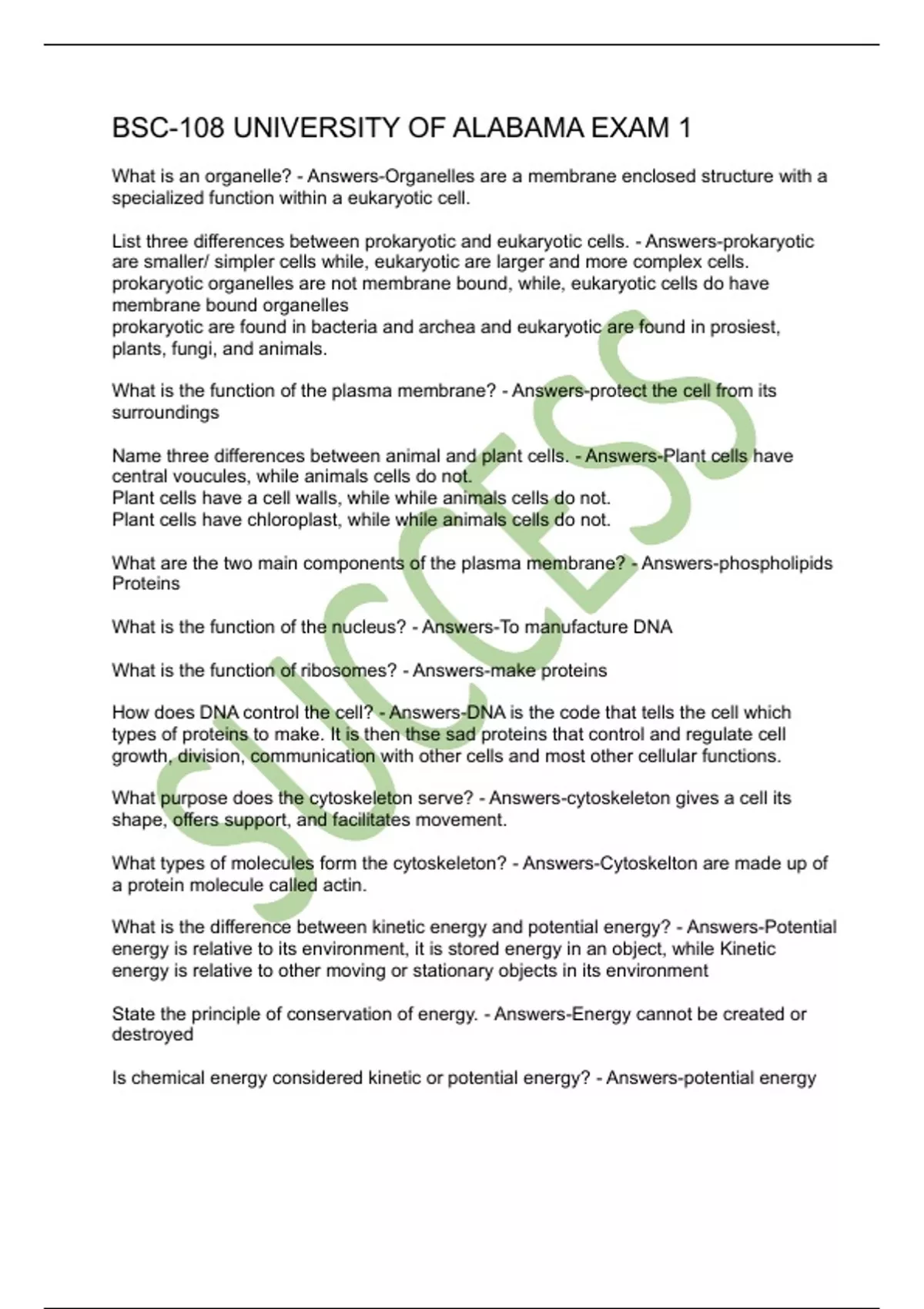 BSC-108 UNIVERSITY OF ALABAMA EXAM 1

What is an organelle? - Answers-Organelles are a membrane enclosed structure with a specialized function within a eukaryotic cell.

List three differences between prokaryotic and eukaryotic cells. - Answers-prokaryotic are smaller/ simpler cells while, eukaryotic are larger and more complex cells.
prokaryotic organelles are not membrane bound, while, eukaryotic cells do have membrane bound organelles
prokaryotic are found in bacteria and archea and eukaryotic are found in prosiest, plants, fungi, and animals.

What is the function of the plasma membrane? - Answers-protect the cell from its surroundings

Name three differences between animal and plant cells. - Answers-Plant cells have central voucules, while animals cells do not.
Plant cells have a cell walls, while while animals cells do not.
Plant cells have chloroplast, while while animals cells do not.

What are the two main components of the plasma membrane? - Answers-phospholipids
Proteins

What is the function of the nucleus? - Answers-To manufacture DNA

What is the function of ribosomes? - Answers-make proteins

How does DNA control the cell? - Answers-DNA is the code that tells the cell which types of proteins to make. It is then thse sad proteins that control and regulate cell growth, division, communication with other cells and most other cellular functions.

What purpose does the cytoskeleton serve? - Answers-cytoskeleton gives a cell its shape, offers support, and facilitates movement.

What types of molecules form the cytoskeleton? - Answers-Cytoskelton are made up of a protein molecule called actin.

What is the difference between kinetic energy and potential energy? - Answers-Potential energy is relative to its environment, it is stored energy in an object, while Kinetic energy is relative to other moving or stationary objects in its environment

State the principle of conservation of energy. - Answers-Energy cannot be created or destroyed

Is chemical energy considered kinetic or potential energy? - Answers-potential energy

SUCCESS